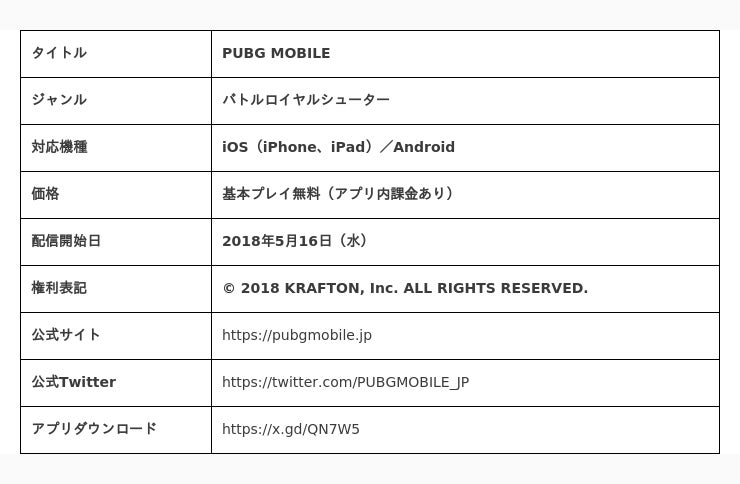 | タイトル | PUBG MOBILE |
|---|---|
| ジャンル | バトルロイヤルシューター |
| 対応機種 | iOS（iPhone、iPad）／Android |
| 価格 | 基本プレイ無料（アプリ内課金あり） |
| 配信開始日 | 2018年5月16日（水） |
| 権利表記 | © 2018 KRAFTON, Inc. ALL RIGHTS RESERVED. |
| 公式サイト | https://pubgmobile.jp |
| 公式Twitter | https://twitter.com/PUBGMOBILE_JP |
| アプリダウンロード | https://x.gd/QN7W5 |